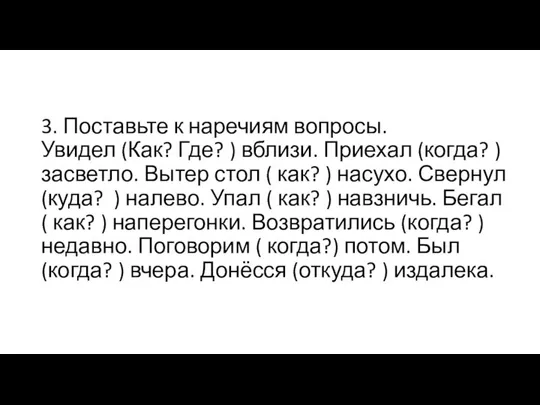 3. Поставьте к наречиям вопросы.
Увидел (Как? Где? ) вблизи. Приехал (когда? ) засветло. Вытер стол ( как? ) насухо. Свернул (куда? ) налево. Упал ( как? ) навзничь. Бегал ( как? ) наперегонки. Возвратились (когда? ) недавно. Поговорим ( когда?) потом. Был (когда? ) вчера. Донёсся (откуда? ) издалека.